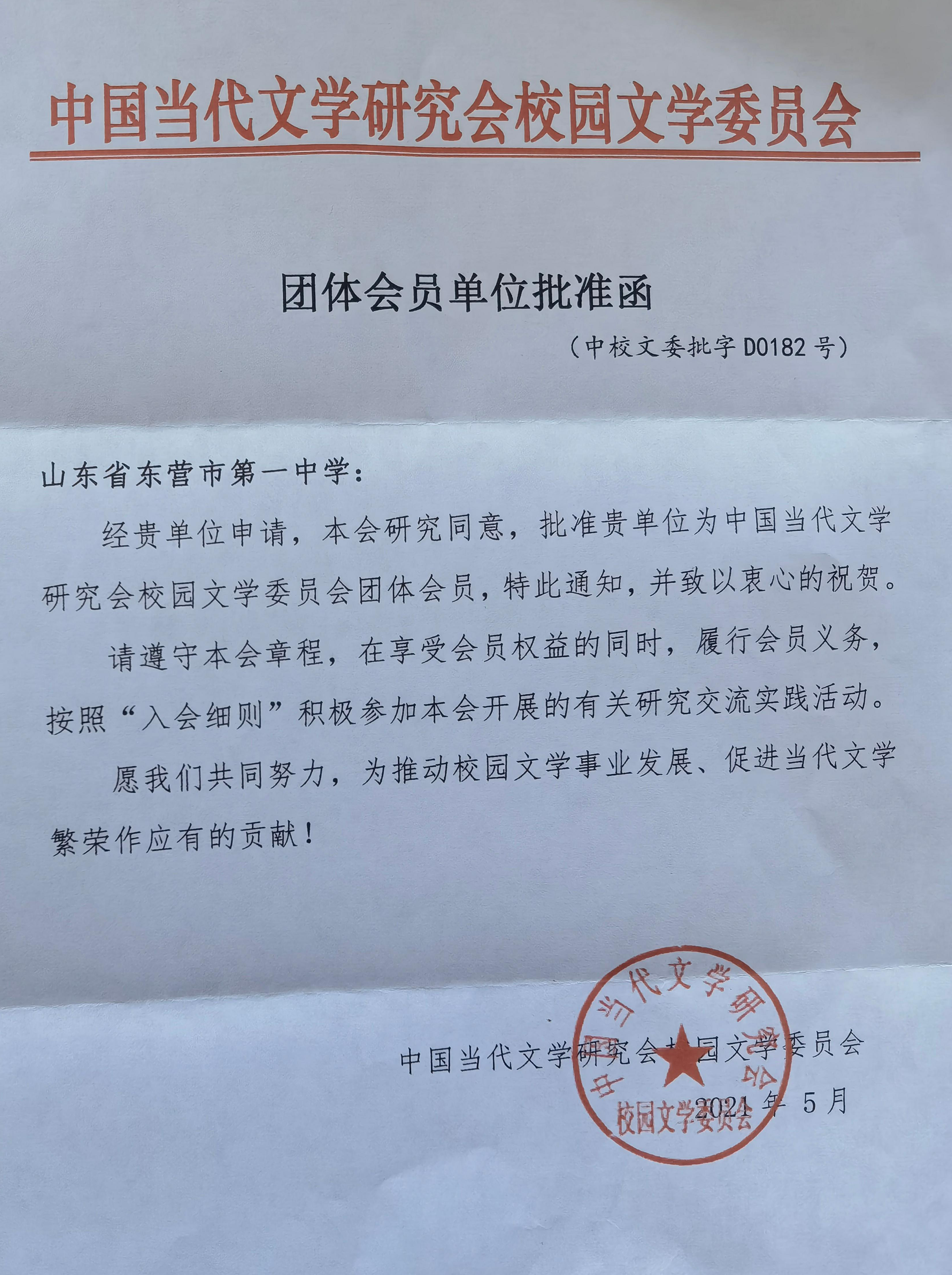 中国当代文学研究会校园文学委员会

团体会员单位批准函

（中校文委批字 D0182 号）

山东省东营市第一中学：

经贵单位申请，本会研究同意，批准贵单位为中国当代文学研究会校园文学委员会团体会员，特此通知，并致以衷心的祝贺。

请遵守本会章程，在享受会员权益的同时，履行会员义务，按照“入会细则”积极参加本会开展的有关研究交流实践活动。

愿我们共同努力，为推动校园文学事业发展、促进当代文学繁荣作应有的贡献！

中国当代文学研究会校园文学委员会

2021 年 5 月

中国当代文学研究会 校园文学委员会